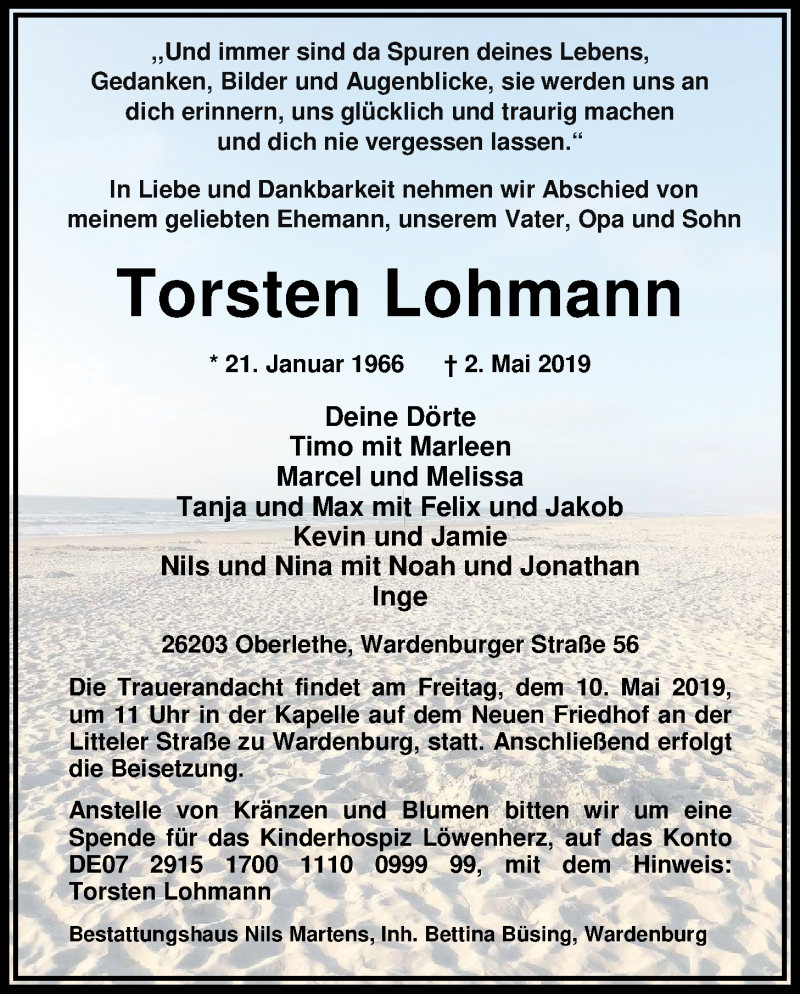 „Und immer sind da Spuren deines Lebens, Gedanken, Bilder und Augenblicke, sie werden uns an dich erinnern, uns glücklich und traurig machen und dich nie vergessen lassen.“

In Liebe und Dankbarkeit nehmen wir Abschied von meinem geliebten Ehemann, unserem Vater, Opa und Sohn

Torsten Lohmann

* 21. Januar 1966 † 2. Mai 2019

Deine Dörte
Timo mit Marleen
Marcel und Melissa
Tanja und Max mit Felix und Jakob
Kevin und Jamie
Nils und Nina mit Noah und Jonathan
Inge

26203 Oberlethe, Wardenburger Straße 56

Die Trauerandacht findet am Freitag, dem 10. Mai 2019, um 11 Uhr in der Kapelle auf dem Neuen Friedhof an der Litteler Straße zu Wardenburg, statt. Anschließend erfolgt die Beisetzung.

Anstelle von Kränzen und Blumen bitten wir um eine Spende für das Kinderhospiz Löwenherz, auf das Konto DE07 2915 1700 1110 0999 99, mit dem Hinweis: Torsten Lohmann

Bestattungshaus Nils Martens, Inh. Bettina Büsing, Wardenburg